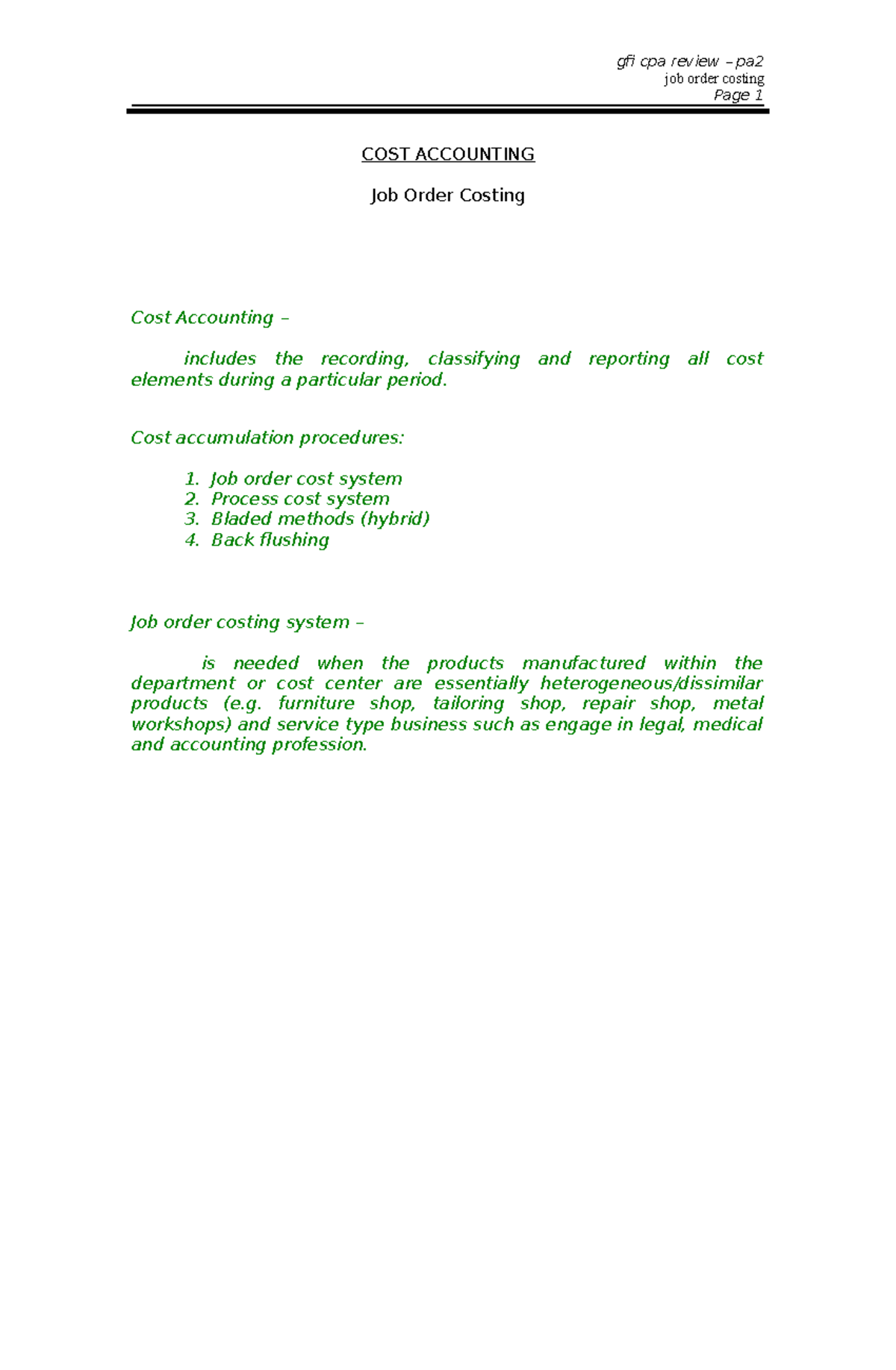 gfi cpa review – pa2
job order costing
Page 1

COST ACCOUNTING

Job Order Costing

Cost Accounting –

includes the recording, classifying and reporting all cost elements during a particular period.

Cost accumulation procedures:

1. Job order cost system
2. Process cost system
3. Bladed methods (hybrid)
4. Back flushing

Job order costing system –

is needed when the products manufactured within the department or cost center are essentially heterogeneous/dissimilar products (e.g. furniture shop, tailoring shop, repair shop, metal workshops) and service type business such as engage in legal, medical and accounting profession.